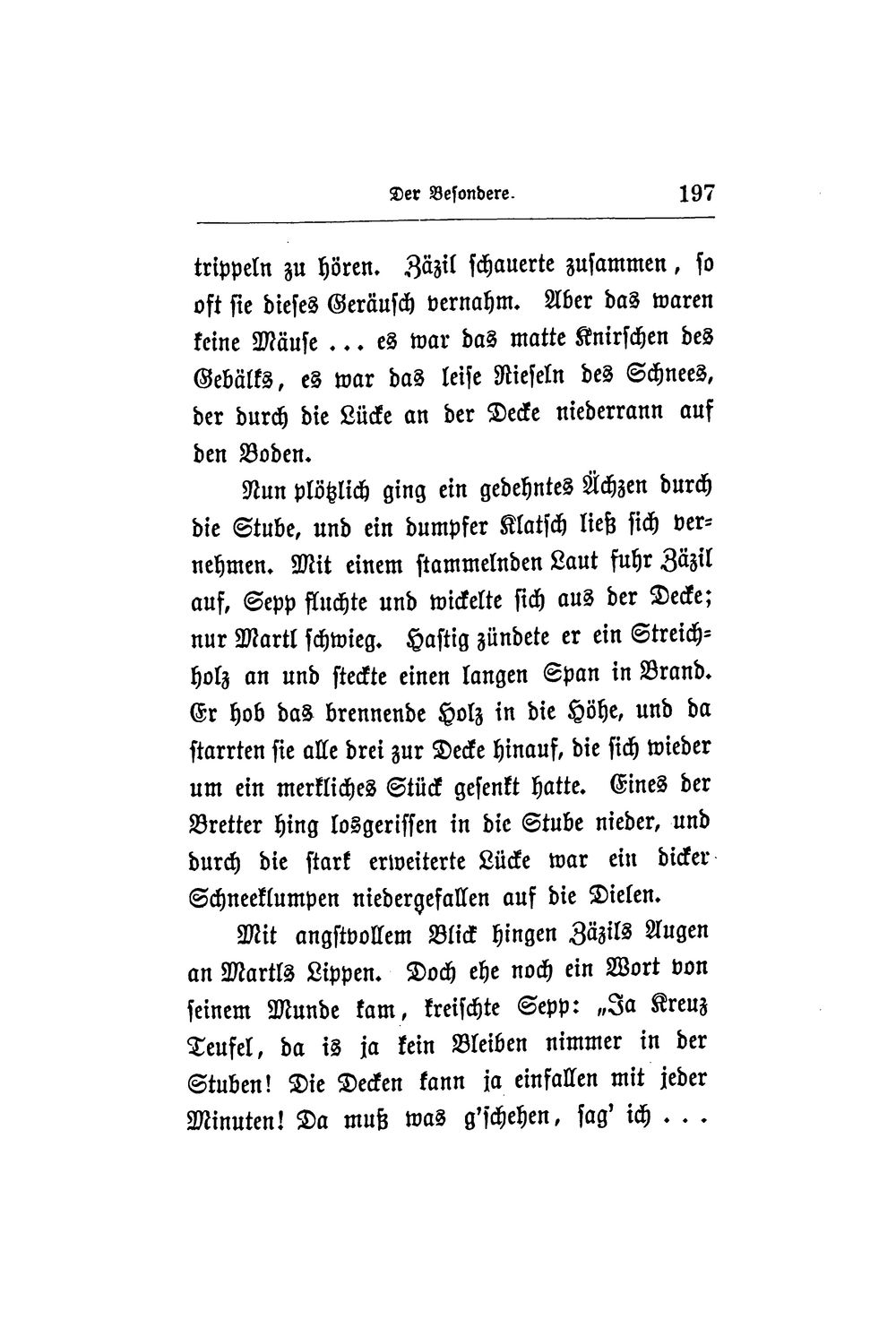 Der Besondere. 197

trippeln zu hören. Zäzil schauerte zusammen, so oft sie dieses Geräusch vernahm. Aber das waren keine Mäuse ... es war das matte Knirschen des Gebälks, es war das leise Rieseln des Schnees, der durch die Lücke an der Decke niederrann auf den Boden.

Nun plötzlich ging ein gedehntes Ächzen durch die Stube, und ein dumpfer Klatsch ließ sich vernehmen. Mit einem stammelnden Laut fuhr Zäzil auf, Sepp fluchte und wickelte sich aus der Decke; nur Martl schwieg. Hastig zündete er ein Streichholz an und steckte einen langen Span in Brand. Er hob das brennende Holz in die Höhe, und da starrten sie alle drei zur Decke hinauf, die sich wieder um ein merkliches Stück gesenkt hatte. Eines der Bretter hing losgerissen in die Stube nieder, und durch die stark erweiterte Lücke war ein dicker Schneeklumpen niedergefallen auf die Dielen.

Mit angstvollem Blick hingen Zäzils Augen an Martls Lippen. Doch ehe noch ein Wort von seinem Munde kam, kreischte Sepp: „Ja Kreuz Teufel, da is ja kein Bleiben nimmer in der Stuben! Die Decken kann ja einfallen mit jeder Minuten! Da muß was g'schehen, sag' ich ...